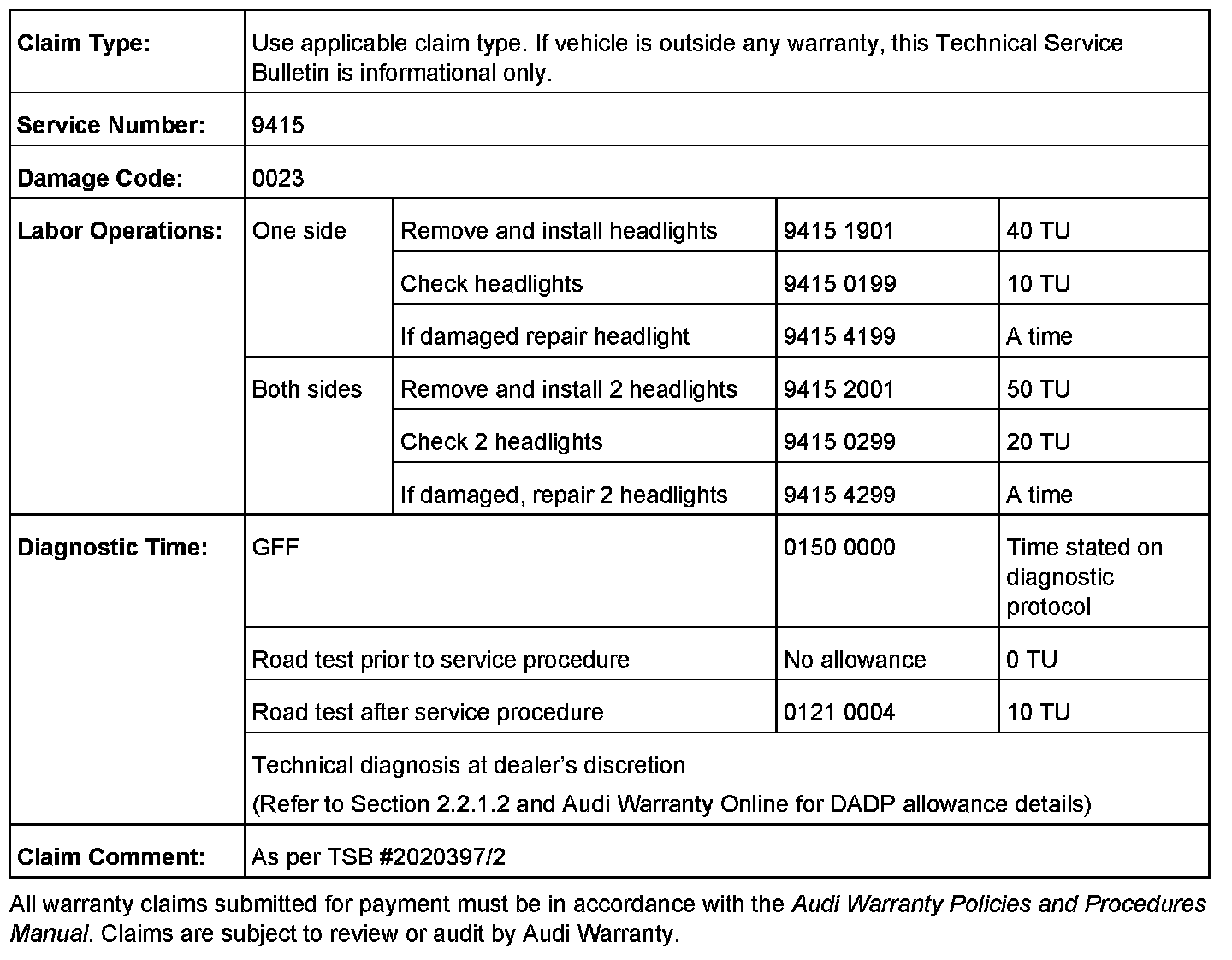 | Claim Type: | Use applicable claim type. If vehicle is outside any warranty, this Technical Service Bulletin is informational only. | | | |
|---|---|---|---|---|
| Service Number: | 9415 | | | |
| Damage Code: | 0023 | | | |
| Labor Operations: | One side | Remove and install headlights | 9415 1901 | 40 TU |
| | | Check headlights | 9415 0199 | 10 TU |
| | | If damaged repair headlight | 9415 4199 | A time |
| | Both sides | Remove and install 2 headlights | 9415 2001 | 50 TU |
| | | Check 2 headlights | 9415 0299 | 20 TU |
| | | If damaged, repair 2 headlights | 9415 4299 | A time |
| Diagnostic Time: | GFF | | 0150 0000 | Time stated on diagnostic protocol |
| | Road test prior to service procedure | | No allowance | 0 TU |
| | Road test after service procedure | | 0121 0004 | 10 TU |
| | Technical diagnosis at dealer's discretion (Refer to Section 2.2.1.2 and Audi Warranty Online for DADP allowance details) | | | |
| Claim Comment: | As per TSB #2020397/2 | | | |

All warranty claims submitted for payment must be in accordance with the Audi Warranty Policies and Procedures Manual. Claims are subject to review or audit by Audi Warranty.